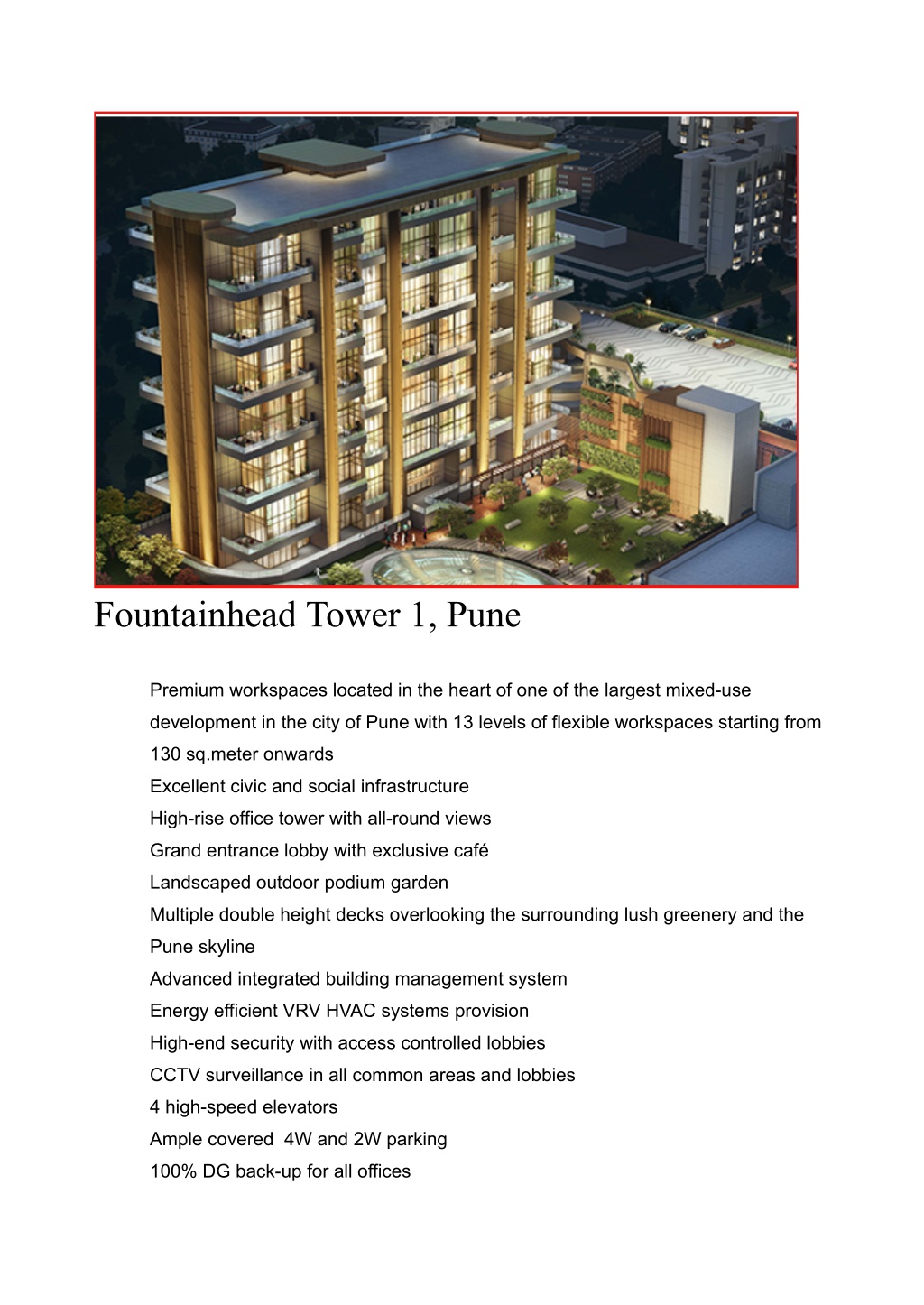 Fountainhead Tower 1, Pune

Premium workspaces located in the heart of one of the largest mixed-use development in the city of Pune with 13 levels of flexible workspaces starting from 130 sq.meter onwards
Excellent civic and social infrastructure
High-rise office tower with all-round views
Grand entrance lobby with exclusive café
Landscaped outdoor podium garden
Multiple double height decks overlooking the surrounding lush greenery and the Pune skyline
Advanced integrated building management system
Energy efficient VRV HVAC systems provision
High-end security with access controlled lobbies
CCTV surveillance in all common areas and lobbies
4 high-speed elevators
Ample covered 4W and 2W parking
100% DG back-up for all offices